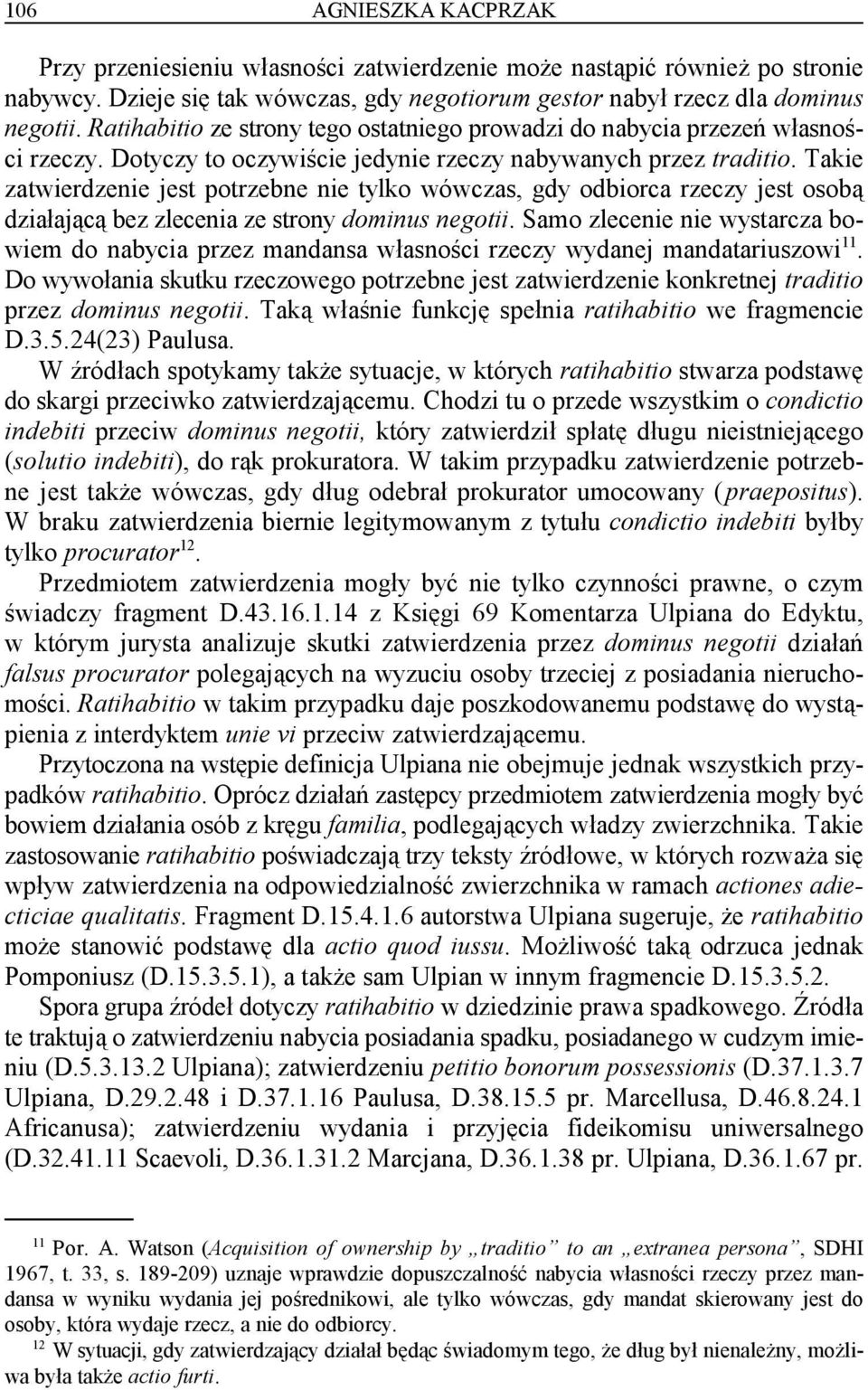 106 AGNIESZKA KACPRZAK

Przy przeniesieniu własności zatwierdzenie może nastąpić również po stronie nabywcy. Dzieje się tak wówczas, gdy negotiorum gestor nabył rzecz dla dominus negotii. Ratihabitio ze strony tego ostatniego prowadzi do nabycia przezeń własności rzeczy. Dotyczy to oczywiście jedynie rzeczy nabywanych przez traditio. Takie zatwierdzenie jest potrzebne nie tylko wówczas, gdy odbiorca rzeczy jest osobą działającą bez zlecenia ze strony dominus negotii. Samo zlecenie nie wystarcza bowiem do nabycia przez mandansa własności rzeczy wydanej mandatariuszowi$^{11}$. Do wywołania skutku rzeczowego potrzebne jest zatwierdzenie konkretnej traditio przez dominus negotii. Taką właśnie funkcję spełnia ratihabitio we fragmencie D.3.5.24(23) Paulusa.

W źródłach spotykamy także sytuacje, w których ratihabitio stwarza podstawę do skargi przeciwko zatwierdzającemu. Chodzi tu o przede wszystkim o condictio indebiti przeciw dominus negotii, który zatwierdził spłatę długu nieistniejącego (solutio indebiti), do rąk prokuratora. W takim przypadku zatwierdzenie potrzebne jest także wówczas, gdy dług odebrał prokurator umocowany (praepositus). W braku zatwierdzenia biernie legitymowanym z tytułu condictio indebiti byłby tylko procurator$^{12}$.

Przedmiotem zatwierdzenia mogły być nie tylko czynności prawne, o czym świadczy fragment D.43.16.1.14 z Księgi 69 Komentarza Ulpiana do Edyktu, w którym jurysta analizuje skutki zatwierdzenia przez dominus negotii działań falsus procurator polegających na wyzuciu osoby trzeciej z posiadania nieruchomości. Ratihabitio w takim przypadku daje poszkodowanemu podstawę do wystąpienia z interdyktem unie vi przeciw zatwierdzającemu.

Przytoczona na wstępie definicja Ulpiana nie obejmuje jednak wszystkich przypadków ratihabitio. Oprócz działań zastępcy przedmiotem zatwierdzenia mogły być bowiem działania osób z kręgu familia, podlegających władzy zwierzchnika. Takie zastosowanie ratihabitio poświadczają trzy teksty źródłowe, w których rozważa się wpływ zatwierdzenia na odpowiedzialność zwierzchnika w ramach actiones adiecticiae qualitatis. Fragment D.15.4.1.6 autorstwa Ulpiana sugeruje, że ratihabitio może stanowić podstawę dla actio quod iussu. Możliwość taką odrzuca jednak Pomponiusz (D.15.3.5.1), a także sam Ulpian w innym fragmencie D.15.3.5.2.

Spora grupa źródeł dotyczy ratihabitio w dziedzinie prawa spadkowego. Źródła te traktują o zatwierdzeniu nabycia posiadania spadku, posiadanego w cudzym imieniu (D.5.3.13.2 Ulpiana); zatwierdzeniu petitio bonorum possessionis (D.37.1.3.7 Ulpiana, D.29.2.48 i D.37.1.16 Paulusa, D.38.15.5 pr. Marcellusa, D.46.8.24.1 Africanusa); zatwierdzeniu wydania i przyjęcia fideikomisu uniwersalnego (D.32.41.11 Scaevoli, D.36.1.31.2 Marcjana, D.36.1.38 pr. Ulpiana, D.36.1.67 pr.

$^{11}$ Por. A. Watson (Acquisition of ownership by „traditio” to an „extranea persona”, SDHI 1967, t. 33, s. 189-209) uznaje wprawdzie dopuszczalność nabycia własności rzeczy przez mandansa w wyniku wydania jej pośrednikowi, ale tylko wówczas, gdy mandat skierowany jest do osoby, która wydaje rzecz, a nie do odbiorcy.

$^{12}$ W sytuacji, gdy zatwierdzający działał będąc świadomym tego, że dług był nienależny, możliwa była także actio furti.